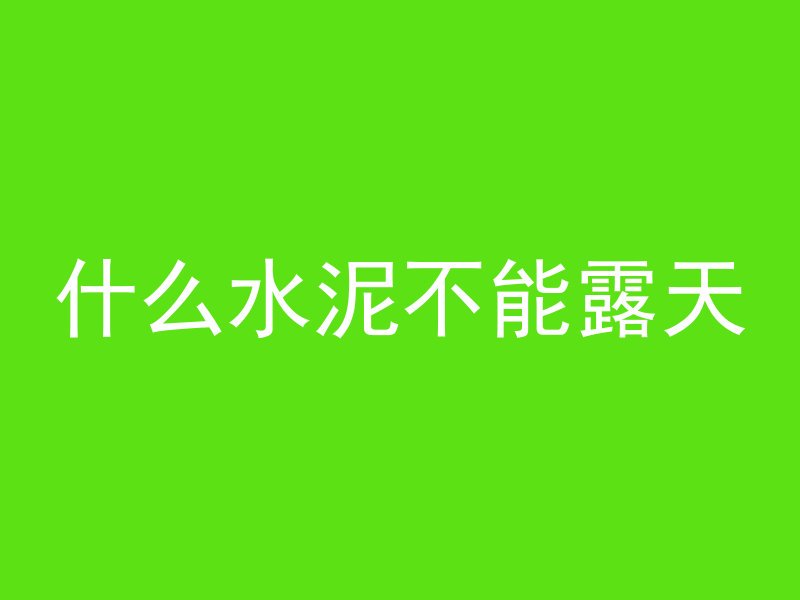 什么水泥不能露天